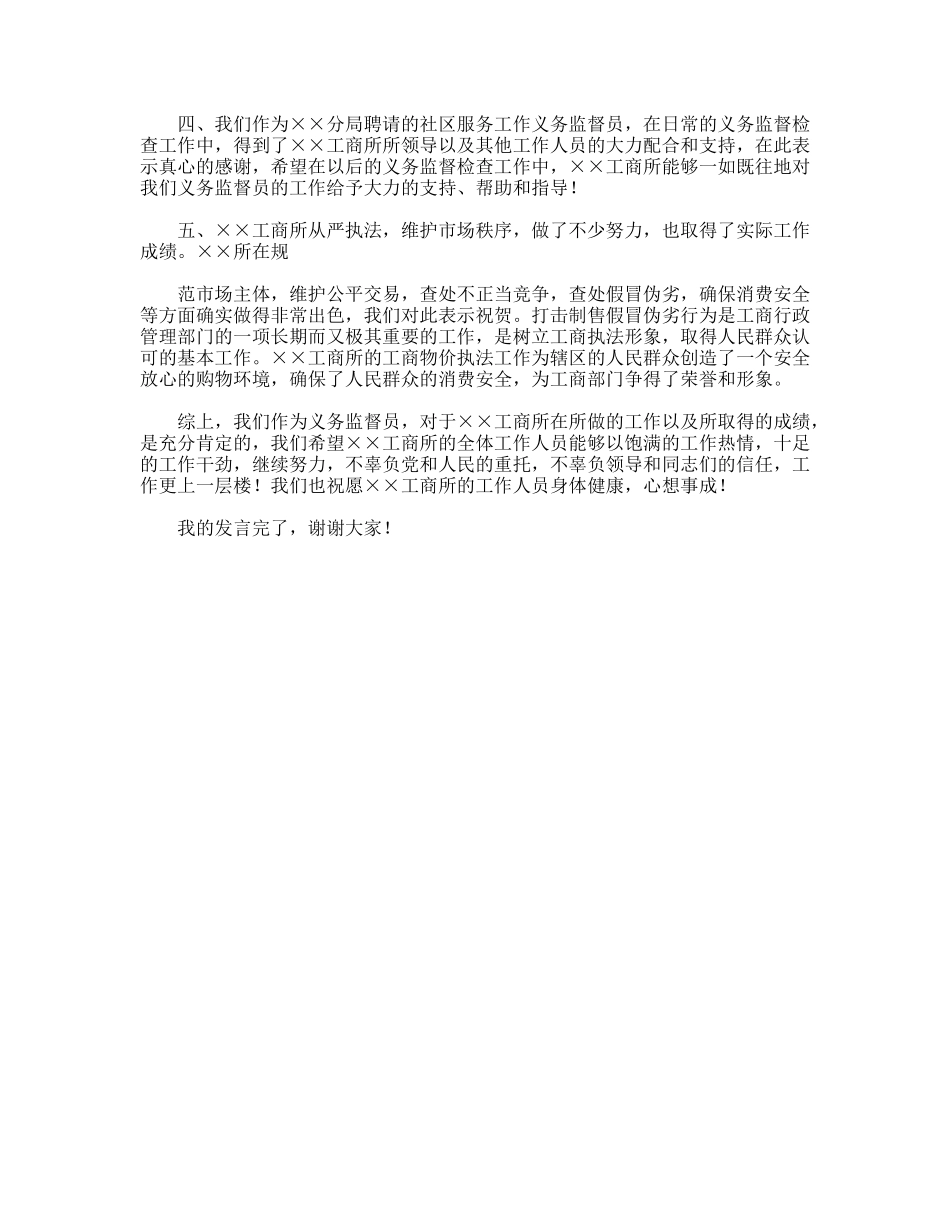 四、我们作为××分局聘请的社区服务工作义务监督员，在日常的义务监督检查工作中，得到了××工商所所领导以及其他工作人员的大力配合和支持，在此表示真心的感谢，希望在以后的义务监督检查工作中，××工商所能够一如既往地对我们义务监督员的工作给予大力的支持、帮助和指导！

五、××工商所从严执法，维护市场秩序，做了不少努力，也取得了实际工作成绩。××所在规

范市场主体，维护公平交易，查处不正当竞争，查处假冒伪劣，确保消费安全等方面确实做得非常出色，我们对此表示祝贺。打击制售假冒伪劣行为是工商行政管理部门的一项长期而又极其重要的工作，是树立工商执法形象，取得人民群众认可的基本工作。××工商所的工商物价执法工作为辖区的人民群众创造了一个安全放心的购物环境，确保了人民群众的消费安全，为工商部门争得了荣誉和形象。

综上，我们作为义务监督员，对于××工商所在所做的工作以及所取得的成绩，是充分肯定的，我们希望××工商所的全体工作人员能够以饱满的工作热情，十足的工作干劲，继续努力，不辜负党和人民的重托，不辜负领导和同志们的信任，工作更上一层楼！我们也祝愿××工商所的工作人员身体健康，心想事成！

我的发言完了，谢谢大家！